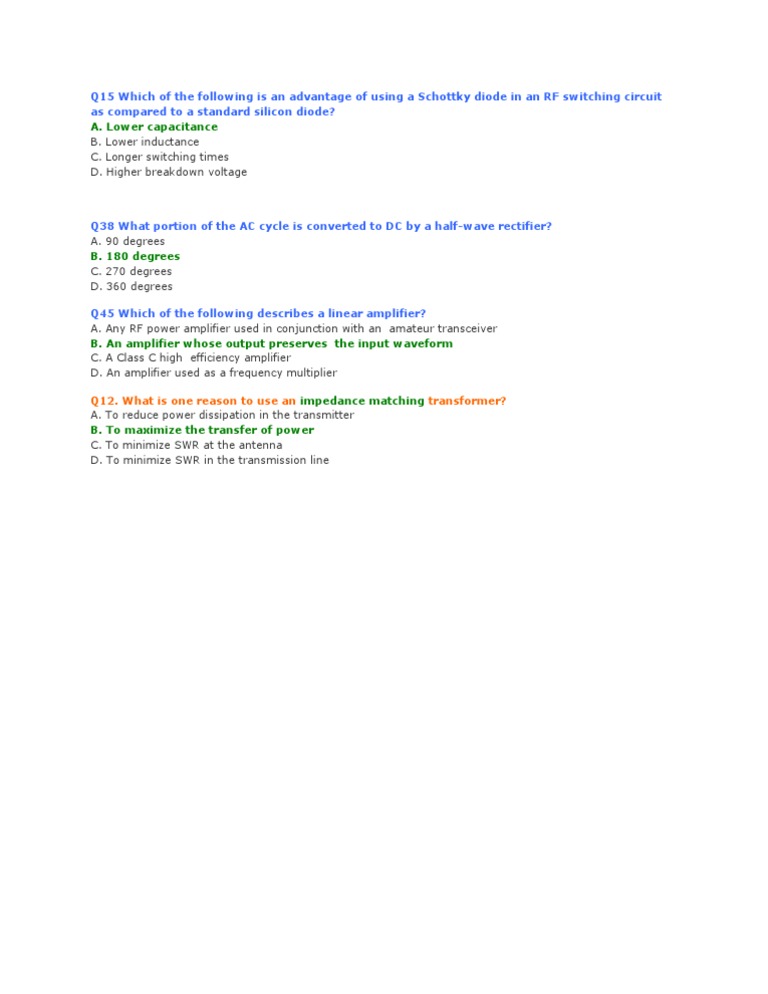 Q15 Which of the following is an advantage of using a Schottky diode in an RF switching circuit as compared to a standard silicon diode?
A. Lower capacitance
B. Lower inductance
C. Longer switching times
D. Higher breakdown voltage

Q38 What portion of the AC cycle is converted to DC by a half-wave rectifier?
A. 90 degrees
B. 180 degrees
C. 270 degrees
D. 360 degrees

Q45 Which of the following describes a linear amplifier?
A. Any RF power amplifier used in conjunction with an amateur transceiver
B. An amplifier whose output preserves the input waveform
C. A Class C high efficiency amplifier
D. An amplifier used as a frequency multiplier

Q12. What is one reason to use an impedance matching transformer?
A. To reduce power dissipation in the transmitter
B. To maximize the transfer of power
C. To minimize SWR at the antenna
D. To minimize SWR in the transmission line